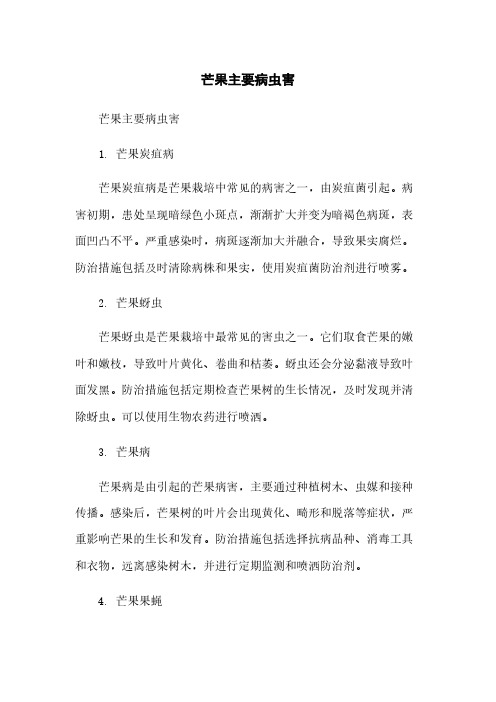 芒果主要病虫害

芒果主要病虫害

1. 芒果炭疽病

芒果炭疽病是芒果栽培中常见的病害之一，由炭疽菌引起。病害初期，患处呈现暗绿色小斑点，渐渐扩大并变为暗褐色病斑，表面凹凸不平。严重感染时，病斑逐渐加大并融合，导致果实腐烂。防治措施包括及时清除病株和果实，使用炭疽菌防治剂进行喷雾。

2. 芒果蚜虫

芒果蚜虫是芒果栽培中最常见的害虫之一。它们取食芒果的嫩叶和嫩枝，导致叶片黄化、卷曲和枯萎。蚜虫还会分泌黏液导致叶面发黑。防治措施包括定期检查芒果树的生长情况，及时发现并清除蚜虫。可以使用生物农药进行喷洒。

3. 芒果病

芒果病是由引起的芒果病害，主要通过种植树木、虫媒和接种传播。感染后，芒果树的叶片会出现黄化、畸形和脱落等症状，严重影响芒果的生长和发育。防治措施包括选择抗病品种、消毒工具和衣物，远离感染树木，并进行定期监测和喷洒防治剂。

4. 芒果果蝇